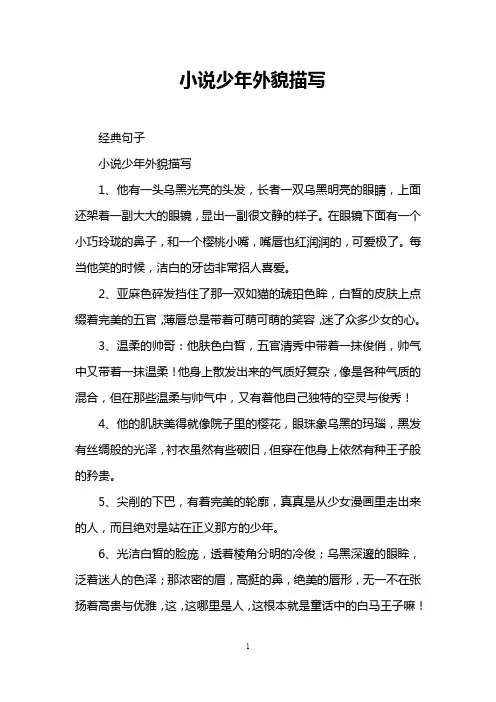 小说少年外貌描写

经典句子

小说少年外貌描写

1、他有一头乌黑光亮的头发，长者一双乌黑明亮的眼睛，上面还架着一副大大的眼镜，显出一副很文静的样子。在眼镜下面有一个小巧玲珑的鼻子，和一个樱桃小嘴，嘴唇也红润润的，可爱极了。每当他笑的时候，洁白的牙齿非常招人喜爱。

2、亚麻色碎发挡住了那一双如猫的琥珀色眸，白皙的皮肤上点缀着完美的五官，薄唇总是带着可萌可萌的笑容，迷了众多少女的心。

3、温柔的帅哥：他肤色白皙，五官清秀中带着一抹俊俏，帅气中又带着一抹温柔！他身上散发出来的气质好复杂，像是各种气质的混合，但在那些温柔与帅气中，又有着他自己独特的空灵与俊秀！

4、他的肌肤美得就像院子里的樱花，眼珠象乌黑的玛瑙，黑发有丝绸般的光泽，衬衣虽然有些破旧，但穿在他身上依然有种王子般的矜贵。

5、尖削的下巴，有着完美的轮廓，真真是从少女漫画里走出来的人，而且绝对是站在正义那方的少年。

6、光洁白皙的脸庞，透着棱角分明的冷俊；乌黑深邃的眼眸，泛着迷人的色泽；那浓密的眉，高挺的鼻，绝美的唇形，无一不在张扬着高贵与优雅，这，这哪里是人，这根本就是童话中的白马王子嘛！

1